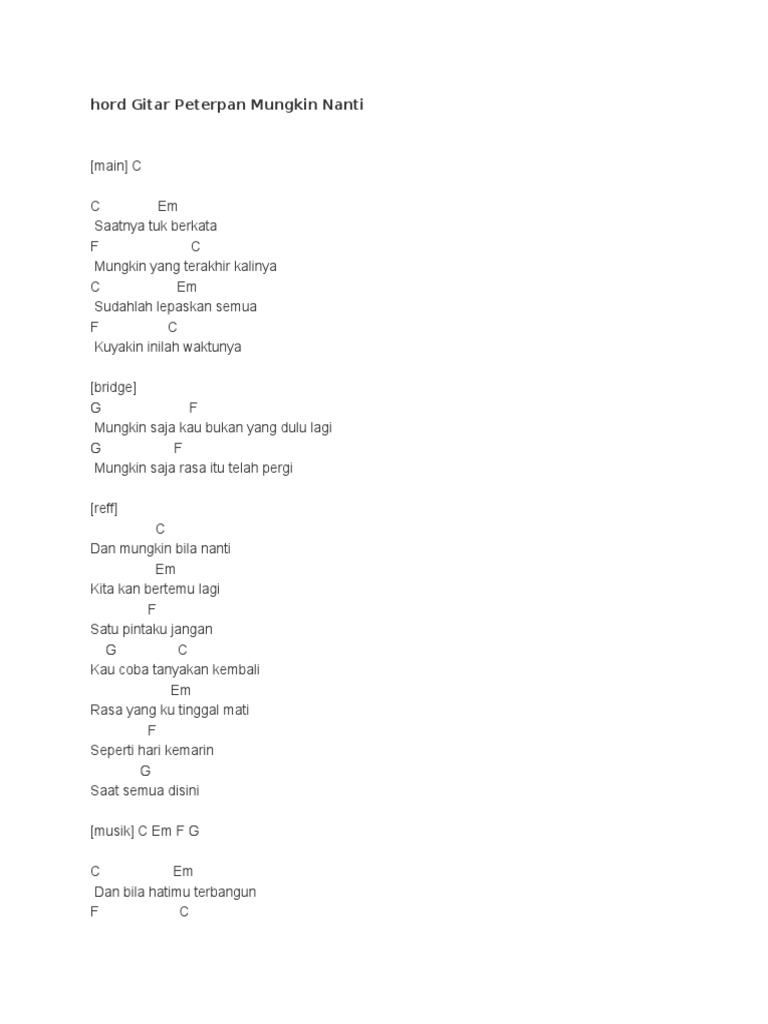 hord Gitar Peterpan Mungkin Nanti

[main] C

C Em
Saatnya tuk berkata
F C
Mungkin yang terakhir kalinya
C Em
Sudahlah lepaskan semua
F C
Kuyakin inilah waktunya

[bridge]
G F
Mungkin saja kau bukan yang dulu lagi
G F
Mungkin saja rasa itu telah pergi

[reff]
C
Dan mungkin bila nanti
Em
Kita kan bertemu lagi
F
Satu pintaku jangan
G C
Kau coba tanyakan kembali
Em
Rasa yang ku tinggal mati
F
Seperti hari kemarin
G
Saat semua disini

[musik] C Em F G

C Em
Dan bila hatimu terbangun
F C